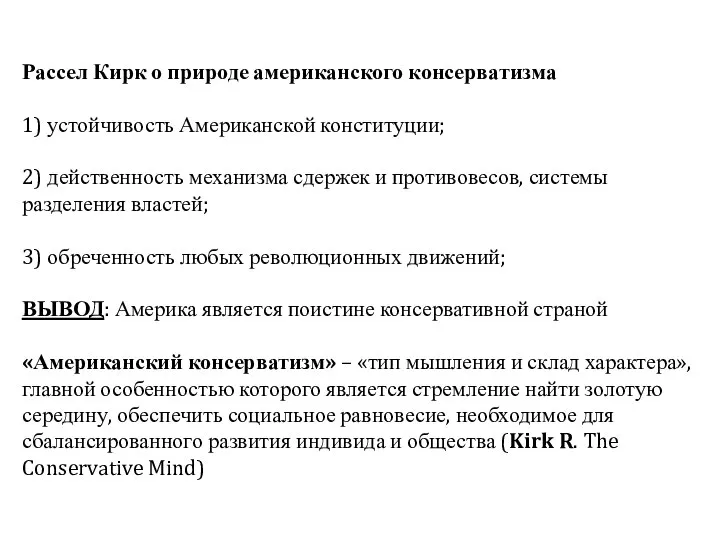 Рассел Кирк о природе американского консерватизма

1) устойчивость Американской конституции;

2) действенность механизма сдержек и противовесов, системы разделения властей;

3) обреченность любых революционных движений;

ВЫВОД: Америка является поистине консервативной страной

«Американский консерватизм» – «тип мышления и склад характера», главной особенностью которого является стремление найти золотую середину, обеспечить социальное равновесие, необходимое для сбалансированного развития индивида и общества (Kirk R. The Conservative Mind)